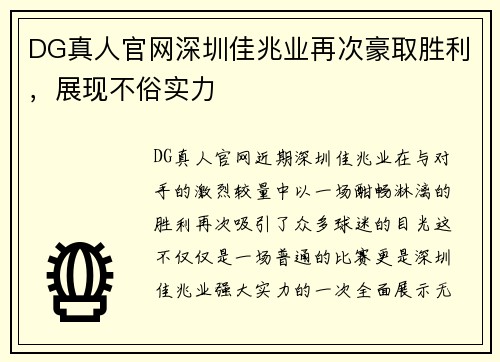 DG真人官网深圳佳兆业再次豪取胜利，展现不俗实力

DG真人官网近期深圳佳兆业在与对手的激烈较量中以一场酣畅淋漓的胜利再次吸引了众多球迷的目光这不仅仅是一场普通的比赛更是深圳佳兆业强大实力的一次全面展示无